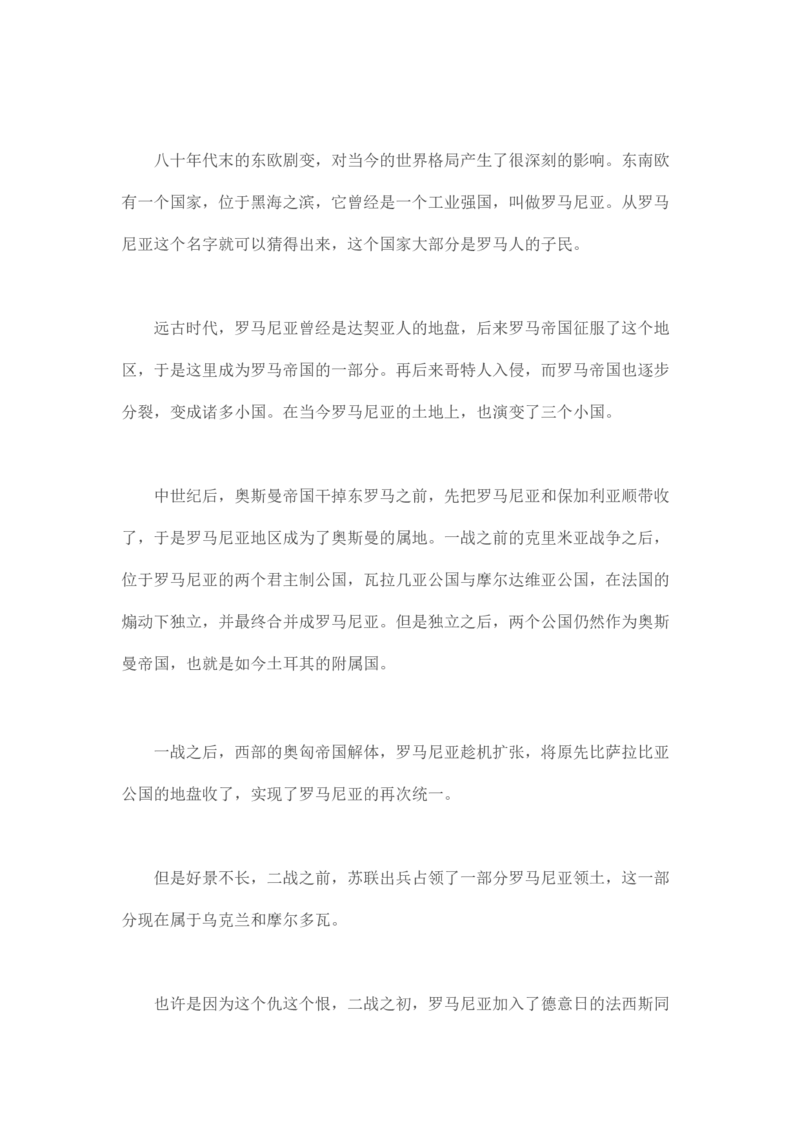 八十年代末的东欧剧变，对当今的世界格局产生了很深刻的影响。东南欧有一个国家，位于黑海之滨，它曾经是一个工业强国，叫做罗马尼亚。从罗马尼亚这个名字就可以猜得出来，这个国家大部分是罗马人的子民。

远古时代，罗马尼亚曾经是达契亚人的地盘，后来罗马帝国征服了这个地区，于是这里成为罗马帝国的一部分。再后来哥特人入侵，而罗马帝国也逐步分裂，变成诸多小国。在当今罗马尼亚的土地上，也演变了三个小国。

中世纪后，奥斯曼帝国干掉东罗马之前，先把罗马尼亚和保加利亚顺带收了，于是罗马尼亚地区成为了奥斯曼的属地。一战之前的克里米亚战争之后，位于罗马尼亚的两个君主制公国，瓦拉几亚公国与摩尔达维亚公国，在法国的煽动下独立，并最终合并成罗马尼亚。但是独立之后，两个公国仍然作为奥斯曼帝国，也就是如今土耳其的附属国。

一战之后，西部的奥匈帝国解体，罗马尼亚趁机扩张，将原先比萨拉比亚公国的地盘收了，实现了罗马尼亚的再次统一。

但是好景不长，二战之前，苏联出兵占领了一部分罗马尼亚领土，这一部分现在属于乌克兰和摩尔多瓦。

也许是因为这个仇这个恨，二战之初，罗马尼亚加入了德意日的法西斯同